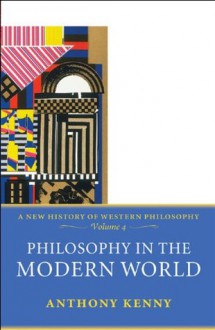 A NEW HISTORY OF WESTERN PHILOSOPHY
Volume 4

PHILOSOPHY IN THE MODERN WORLD

ANTHONY KENNY